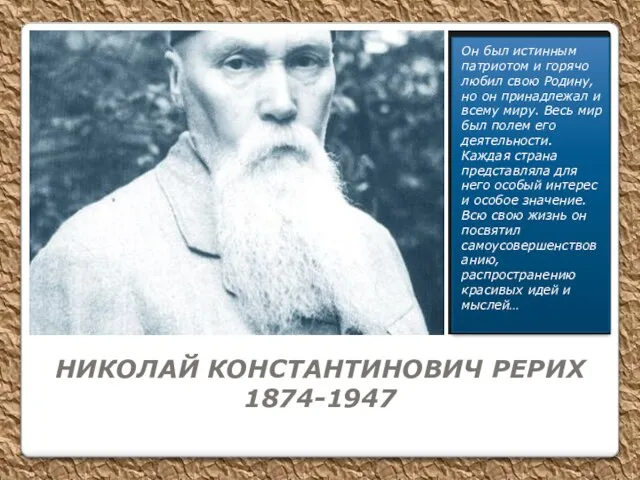 Он был истинным патриотом и горячо любил свою Родину, но он принадлежал и всему миру. Весь мир был полем его деятельности. Каждая страна представляла для него особый интерес и особое значение. Всю свою жизнь он посвятил самоусовершенствованию, распространению красивых идей и мыслей…

НИКОЛАЙ КОНСТАНТИНОВИЧ РЕРИХ
1874-1947